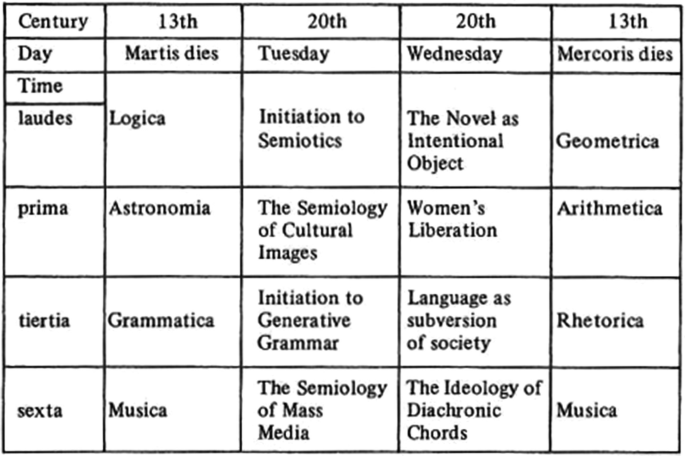 | Century | 13th | 20th | 20th | 13th |
|---|---|---|---|---|
| Day | Martis dies | Tuesday | Wednesday | Mercoris dies |
| Time | | | | |
| laudes | Logica | Initiation to Semiotics | The Novel as Intentional Object | Geometrica |
| prima | Astronomia | The Semiology of Cultural Images | Women's Liberation | Arithmetica |
| tiertia | Grammatica | Initiation to Generative Grammar | Language as subversion of society | Rhetorica |
| sexta | Musica | The Semiology of Mass Media | The Ideology of Diachronic Chords | Musica |